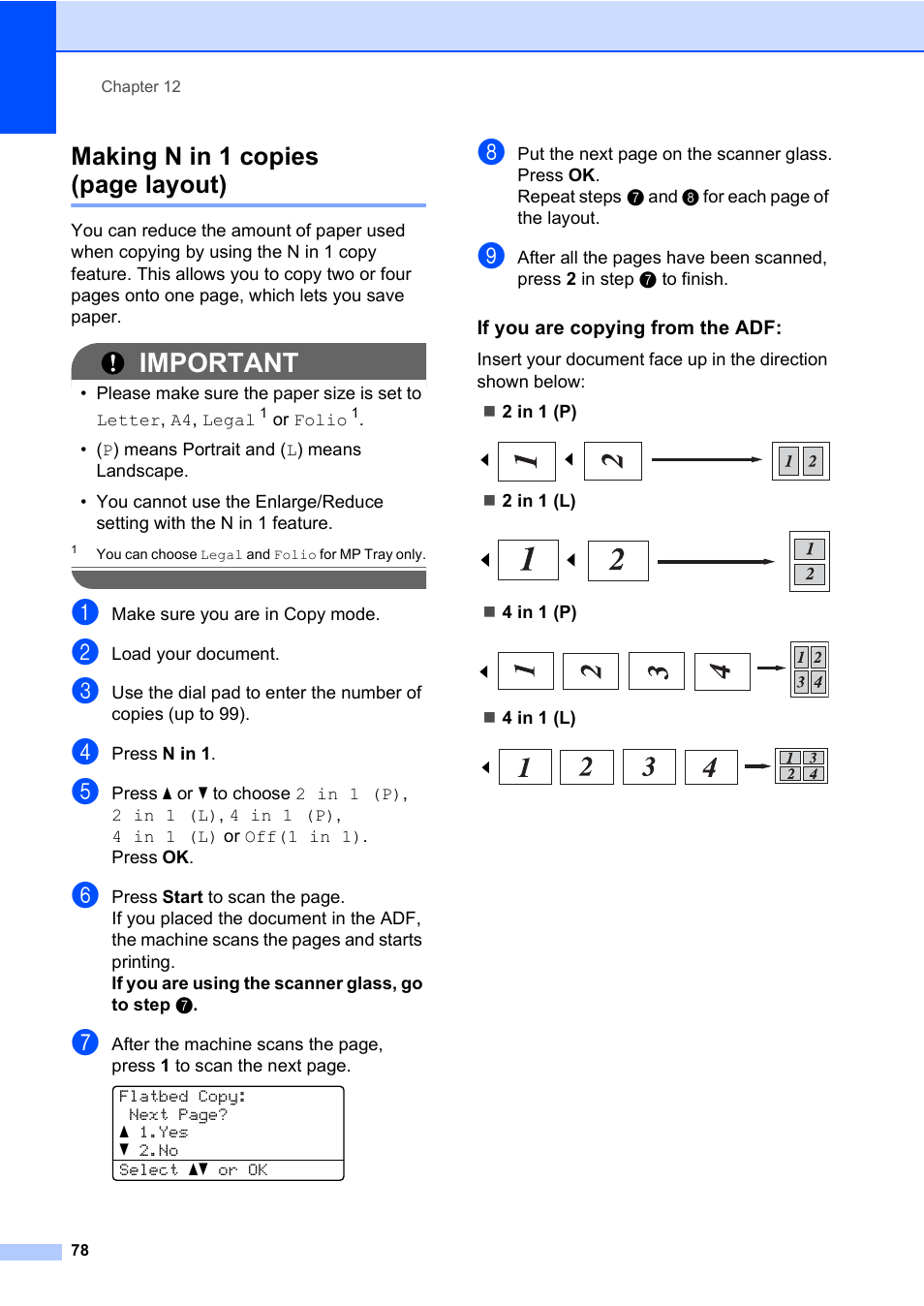 Chapter 12

Making N in 1 copies (page layout)

You can reduce the amount of paper used when copying by using the N in 1 copy feature. This allows you to copy two or four pages onto one page, which lets you save paper.

IMPORTANT

• Please make sure the paper size is set to Letter, A4, Legal $^1$ or Folio $^1$.

• (P) means Portrait and (L) means Landscape.

• You cannot use the Enlarge/Reduce setting with the N in 1 feature.

$^1$ You can choose Legal and Folio for MP Tray only.

1 Make sure you are in Copy mode.

2 Load your document.

3 Use the dial pad to enter the number of copies (up to 99).

4 Press N in 1.

5 Press ▲ or ▼ to choose 2 in 1 (P), 2 in 1 (L), 4 in 1 (P), 4 in 1 (L) or Off(1 in 1). Press OK.

6 Press Start to scan the page. If you placed the document in the ADF, the machine scans the pages and starts printing. If you are using the scanner glass, go to step 7.

7 After the machine scans the page, press 1 to scan the next page.

Flatbed Copy:
Next Page?
▲ 1.Yes
▼ 2.No
Select ▲▼ or OK

8 Put the next page on the scanner glass. Press OK. Repeat steps 7 and 8 for each page of the layout.

9 After all the pages have been scanned, press 2 in step 7 to finish.

If you are copying from the ADF:

Insert your document face up in the direction shown below:

■ 2 in 1 (P)

1 2 1 2

■ 2 in 1 (L)

1 2 1 2

■ 4 in 1 (P)

1 2 3 4 1 2 3 4

■ 4 in 1 (L)

1 2 3 4 1 3 2 4

78